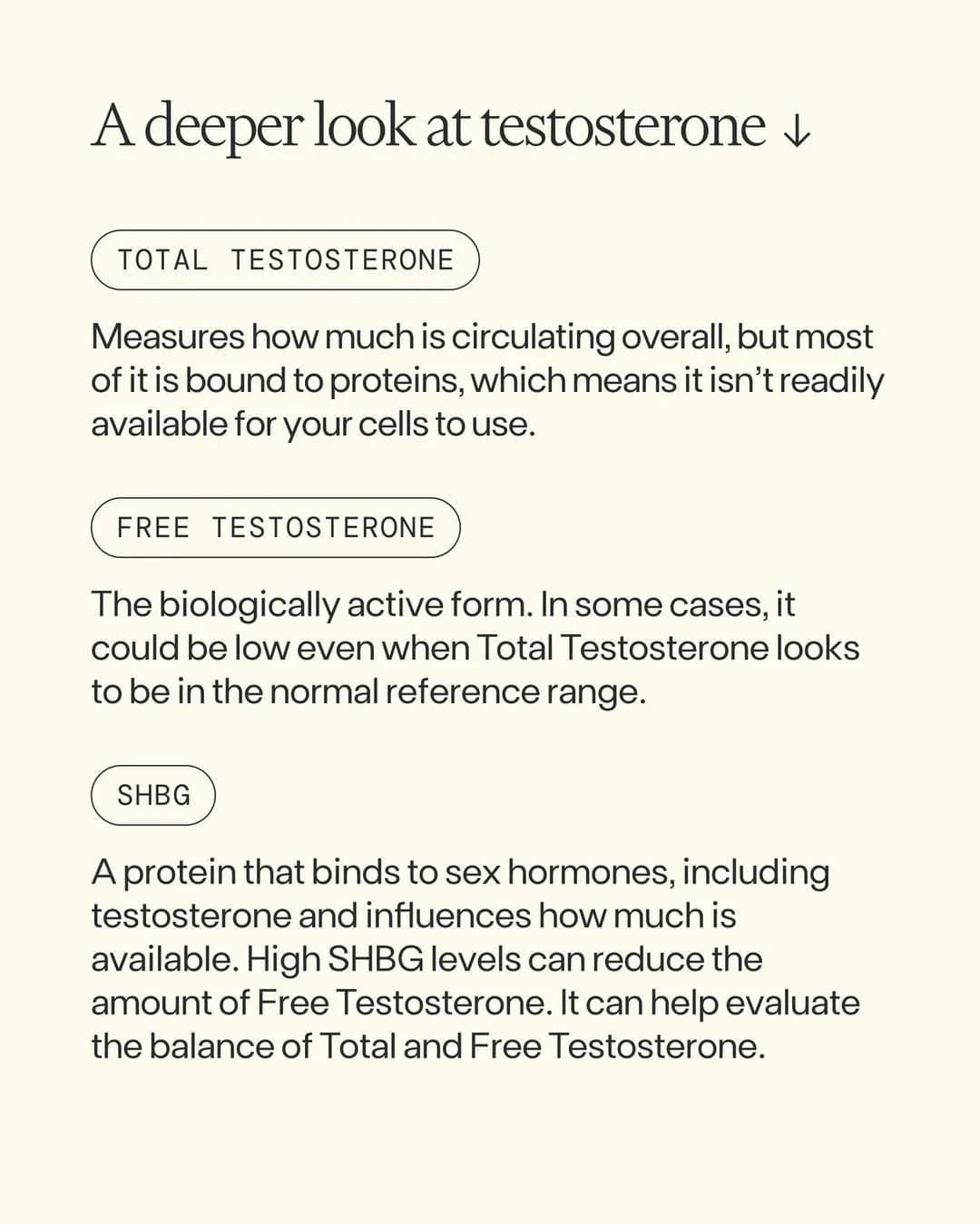 A deeper look at testosterone ↓

TOTAL TESTOSTERONE

Measures how much is circulating overall, but most of it is bound to proteins, which means it isn't readily available for your cells to use.

FREE TESTOSTERONE

The biologically active form. In some cases, it could be low even when Total Testosterone looks to be in the normal reference range.

SHBG

A protein that binds to sex hormones, including testosterone and influences how much is available. High SHBG levels can reduce the amount of Free Testosterone. It can help evaluate the balance of Total and Free Testosterone.